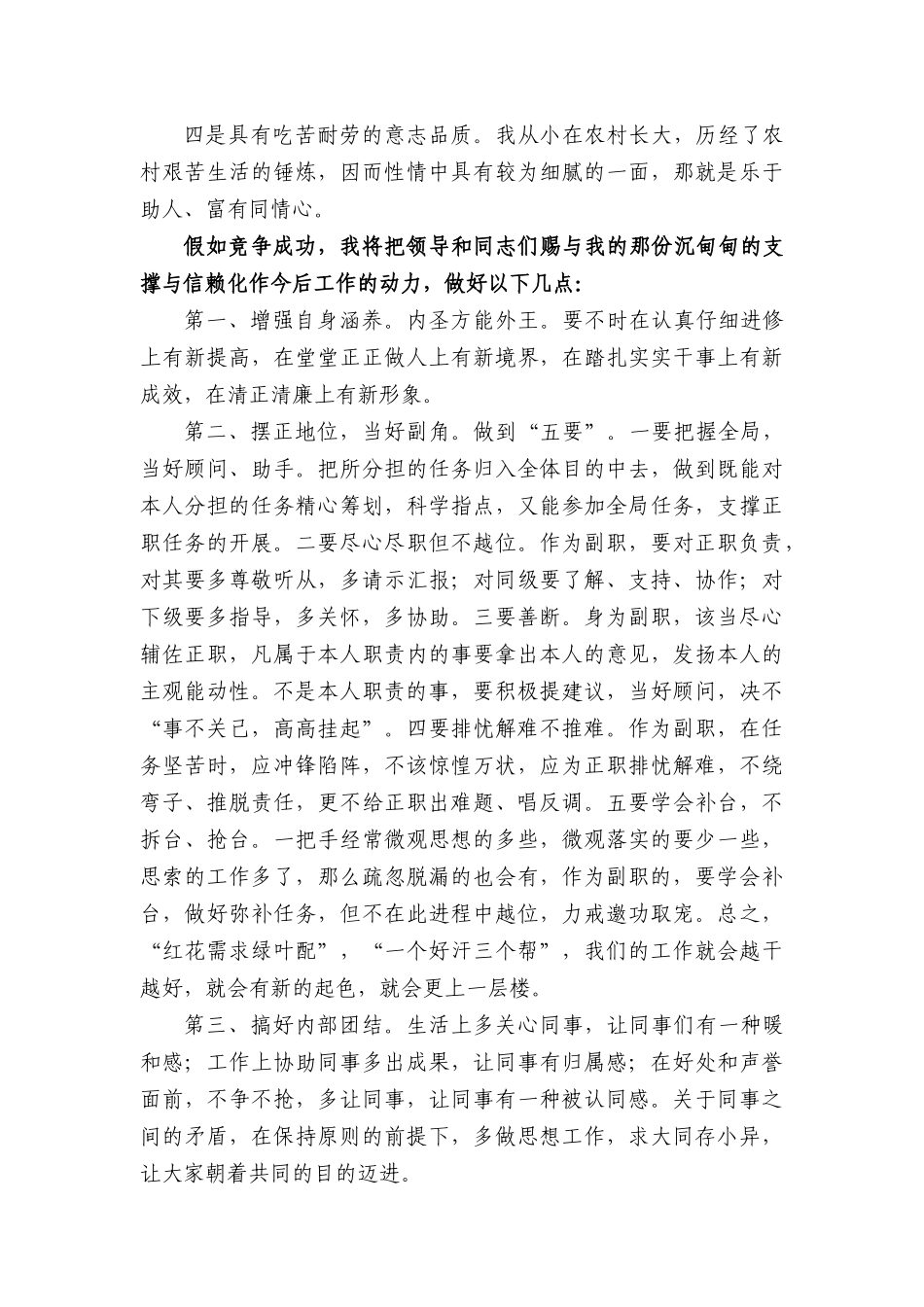 四是具有吃苦耐劳的意志品质。我从小在农村长大，历经了农村艰苦生活的锤炼，因而性情中具有较为细腻的一面，那就是乐于助人、富有同情心。

假如竞争成功，我将把领导和同志们赐与我的那份沉甸甸的支撑与信赖化作今后工作的动力，做好以下几点：

第一、增强自身涵养。内圣方能外王。要不时在认真仔细进修上有新提高，在堂堂正正做人上有新境界，在踏扎实实干事上有新成效，在清正清廉上有新形象。

第二、摆正地位，当好副角。做到“五要”。一要把握全局，当好顾问、助手。把所分担的任务归入全体目的中去，做到既能对本人分担的任务精心筹划，科学指点，又能参加全局任务，支撑正职任务的开展。二要尽心尽职但不越位。作为副职，要对正职负责，对其要多尊敬听从，多请示汇报；对同级要了解、支持、协作；对下级要多指导，多关怀，多协助。三要善断。身为副职，该当尽心辅佐正职，凡属于本人职责内的事要拿出本人的意见，发扬本人的主观能动性。不是本人职责的事，要积极提建议，当好顾问，决不“事不关己，高高挂起”。四要排忧解难不推难。作为副职，在任务坚苦时，应冲锋陷阵，不该惊惶万状，应为正职排忧解难，不绕弯子、推脱责任，更不给正职出难题、唱反调。五要学会补台，不拆台、抢台。一把手经常微观思想的多些，微观落实的要少一些，思索的工作多了，那么疏忽脱漏的也会有，作为副职的，要学会补台，做好弥补任务，但不在此进程中越位，力戒邀功取宠。总之，“红花需求绿叶配”，“一个好汗三个帮”，我们的工作就会越干越好，就会有新的起色，就会更上一层楼。

第三、搞好内部团结。生活上多关心同事，让同事们有一种暖和感；工作上协助同事多出成果，让同事有归属感；在好处和声誉面前，不争不抢，多让同事，让同事有一种被认同感。关于同事之间的矛盾，在保持原则的前提下，多做思想工作，求大同存小异，让大家朝着共同的目的迈进。